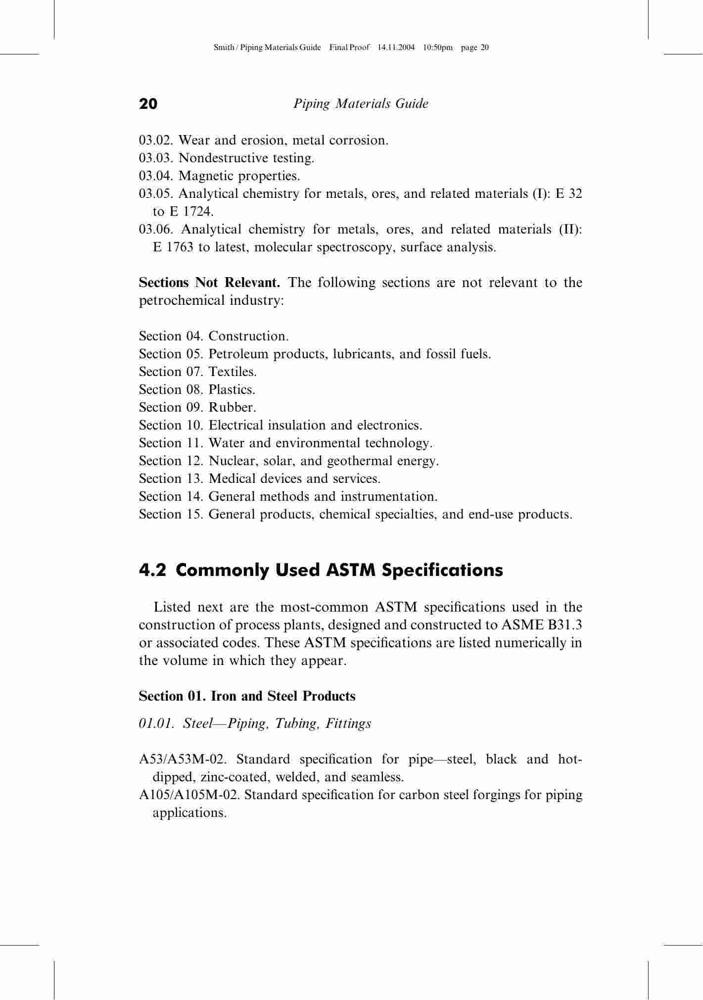 Smith / Piping Materials Guide Final Proof 14.11.2004 10:50pm page 20

20 Piping Materials Guide

03.02. Wear and erosion, metal corrosion.
03.03. Nondestructive testing.
03.04. Magnetic properties.
03.05. Analytical chemistry for metals, ores, and related materials (I): E 32 to E 1724.
03.06. Analytical chemistry for metals, ores, and related materials (II): E 1763 to latest, molecular spectroscopy, surface analysis.

Sections Not Relevant. The following sections are not relevant to the petrochemical industry:

Section 04. Construction.
Section 05. Petroleum products, lubricants, and fossil fuels.
Section 07. Textiles.
Section 08. Plastics.
Section 09. Rubber.
Section 10. Electrical insulation and electronics.
Section 11. Water and environmental technology.
Section 12. Nuclear, solar, and geothermal energy.
Section 13. Medical devices and services.
Section 14. General methods and instrumentation.
Section 15. General products, chemical specialties, and end-use products.

4.2 Commonly Used ASTM Specifications

Listed next are the most-common ASTM specifications used in the construction of process plants, designed and constructed to ASME B31.3 or associated codes. These ASTM specifications are listed numerically in the volume in which they appear.

Section 01. Iron and Steel Products

01.01. Steel—Piping, Tubing, Fittings

A53/A53M-02. Standard specification for pipe—steel, black and hot-dipped, zinc-coated, welded, and seamless.
A105/A105M-02. Standard specification for carbon steel forgings for piping applications.